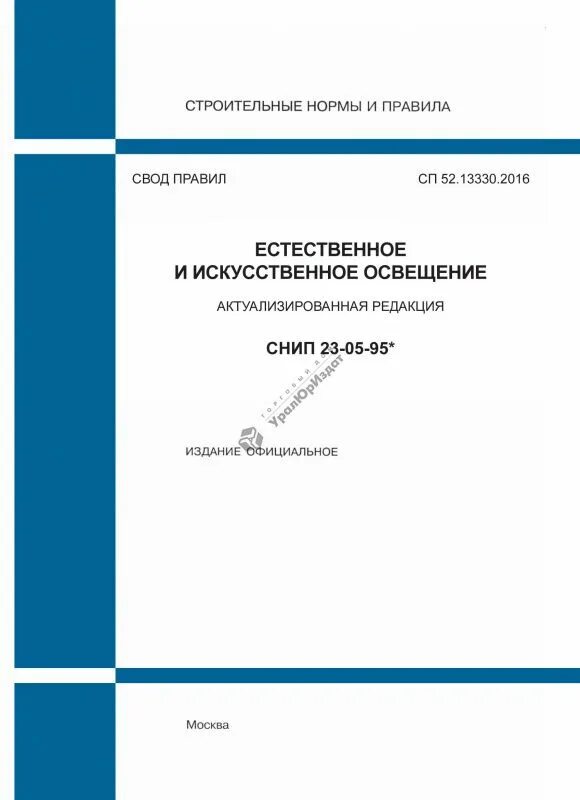 СТРОИТЕЛЬНЫЕ НОРМЫ И ПРАВИЛА

СВОД ПРАВИЛ

СП 52.13330.2016

ЕСТЕСТВЕННОЕ
И ИСКУССТВЕННОЕ ОСВЕЩЕНИЕ

АКТУАЛИЗИРОВАННАЯ РЕДАКЦИЯ

СНИП 23-05-95*

Торговый дом УралЮрИздат

ИЗДАНИЕ ОФИЦИАЛЬНОЕ

Москва